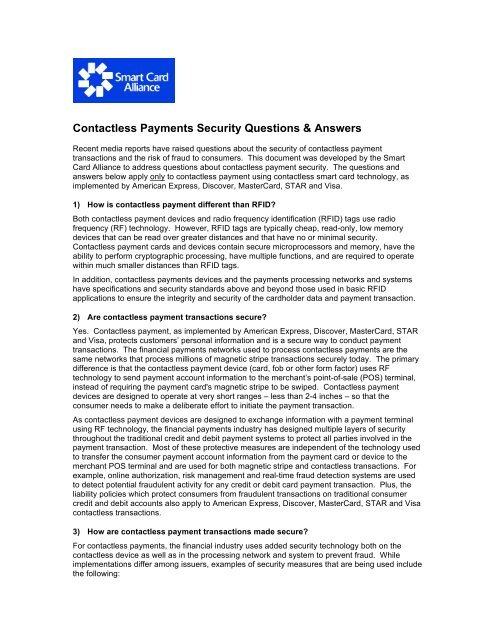 Smart Card Alliance

Contactless Payments Security Questions & Answers

Recent media reports have raised questions about the security of contactless payment transactions and the risk of fraud to consumers. This document was developed by the Smart Card Alliance to address questions about contactless payment security. The questions and answers below apply only to contactless payment using contactless smart card technology, as implemented by American Express, Discover, MasterCard, STAR and Visa.

1) How is contactless payment different than RFID?

Both contactless payment devices and radio frequency identification (RFID) tags use radio frequency (RF) technology. However, RFID tags are typically cheap, read-only, low memory devices that can be read over greater distances and that have no or minimal security. Contactless payment cards and devices contain secure microprocessors and memory, have the ability to perform cryptographic processing, have multiple functions, and are required to operate within much smaller distances than RFID tags.

In addition, contactless payments devices and the payments processing networks and systems have specifications and security standards above and beyond those used in basic RFID applications to ensure the integrity and security of the cardholder data and payment transaction.

2) Are contactless payment transactions secure?

Yes. Contactless payment, as implemented by American Express, Discover, MasterCard, STAR and Visa, protects customers' personal information and is a secure way to conduct payment transactions. The financial payments networks used to process contactless payments are the same networks that process millions of magnetic stripe transactions securely today. The primary difference is that the contactless payment device (card, fob or other form factor) uses RF technology to send payment account information to the merchant's point-of-sale (POS) terminal, instead of requiring the payment card's magnetic stripe to be swiped. Contactless payment devices are designed to operate at very short ranges – less than 2-4 inches – so that the consumer needs to make a deliberate effort to initiate the payment transaction.

As contactless payment devices are designed to exchange information with a payment terminal using RF technology, the financial payments industry has designed multiple layers of security throughout the traditional credit and debit payment systems to protect all parties involved in the payment transaction. Most of these protective measures are independent of the technology used to transfer the consumer payment account information from the payment card or device to the merchant POS terminal and are used for both magnetic stripe and contactless transactions. For example, online authorization, risk management and real-time fraud detection systems are used to detect potential fraudulent activity for any credit or debit card payment transaction. Plus, the liability policies which protect consumers from fraudulent transactions on traditional consumer credit and debit accounts also apply to American Express, Discover, MasterCard, STAR and Visa contactless transactions.

3) How are contactless payment transactions made secure?

For contactless payments, the financial industry uses added security technology both on the contactless device as well as in the processing network and system to prevent fraud. While implementations differ among issuers, examples of security measures that are being used include the following: